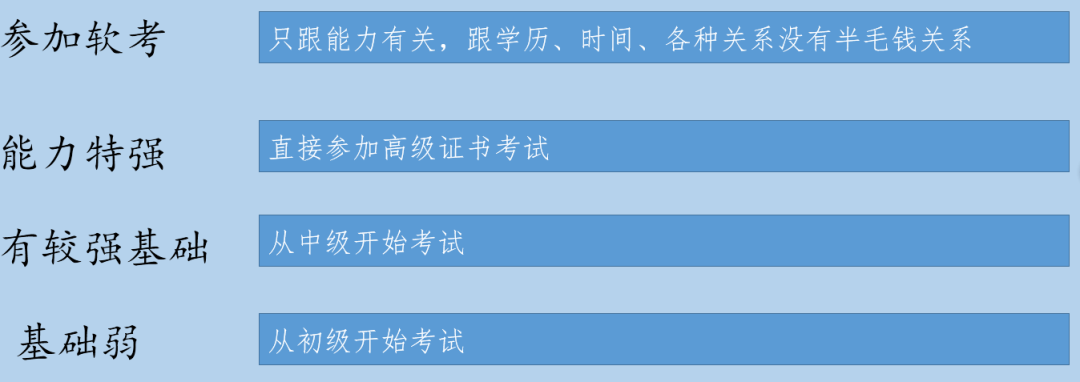 参加软考
只跟能力有关，跟学历、时间、各种关系没有半毛钱关系

能力特强
直接参加高级证书考试

有较强基础
从中级开始考试

基础弱
从初级开始考试